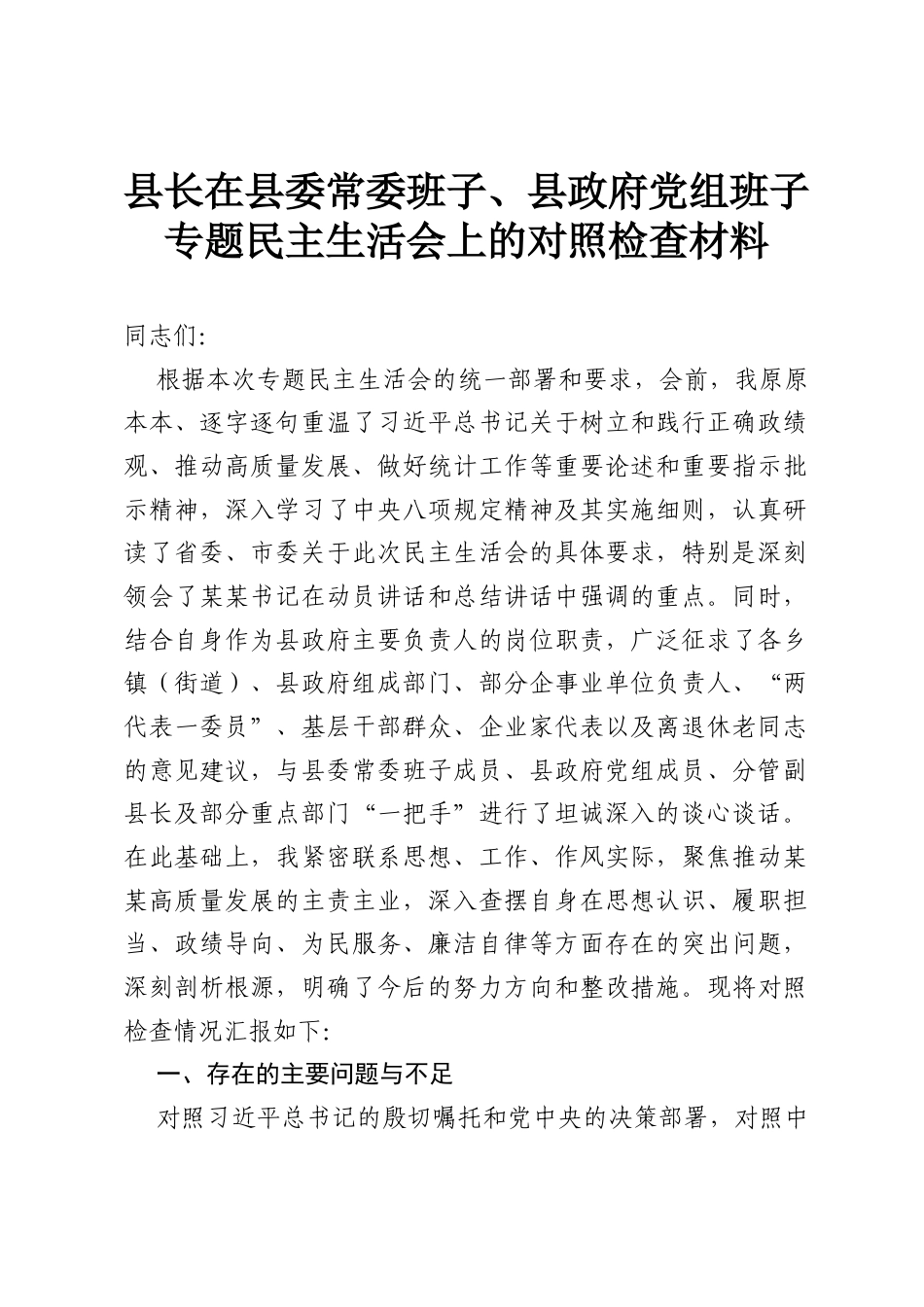 县长在县委常委班子、县政府党组班子专题民主生活会上的对照检查材料

同志们:

根据本次专题民主生活会的统一部署和要求，会前，我原原本本、逐字逐句重温了习近平总书记关于树立和践行正确政绩观、推动高质量发展、做好统计工作等重要论述和重要指示批示精神，深入学习了中央八项规定精神及其实施细则，认真研读了省委、市委关于此次民主生活会的具体要求，特别是深刻领会了某某书记在动员讲话和总结讲话中强调的重点。同时，结合自身作为县政府主要负责人的岗位职责，广泛征求了各乡镇（街道）、县政府组成部门、部分企事业单位负责人、“两代表一委员”、基层干部群众、企业家代表以及离退休老同志的意见建议，与县委常委班子成员、县政府党组成员、分管副县长及部分重点部门“一把手”进行了坦诚深入的谈心谈话。在此基础上，我紧密联系思想、工作、作风实际，聚焦推动某某高质量发展的主责主业，深入查摆自身在思想认识、履职担当、政绩导向、为民服务、廉洁自律等方面存在的突出问题，深刻剖析根源，明确了今后的努力方向和整改措施。现将对照检查情况汇报如下:

一、存在的主要问题与不足

对照习近平总书记的殷切嘱托和党中央的决策部署，对照中